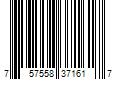 7 57558 37161 7